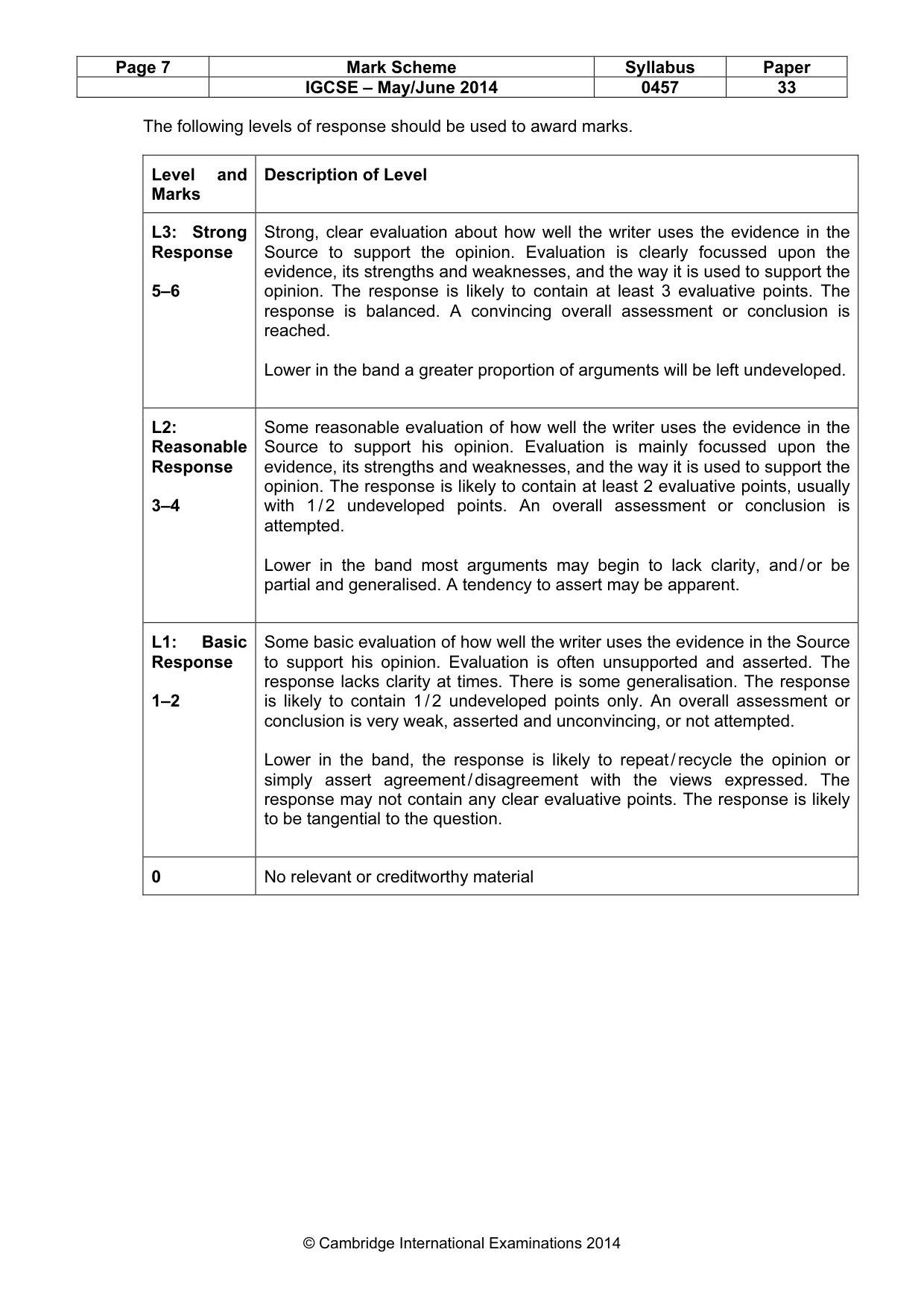 | Page 7 | Mark Scheme | Syllabus | Paper |
|---|---|---|---|
|  | IGCSE – May/June 2014 | 0457 | 33 |

The following levels of response should be used to award marks.

| Level and Marks | Description of Level |
|---|---|
| L3: Strong Response 5–6 | Strong, clear evaluation about how well the writer uses the evidence in the Source to support the opinion. Evaluation is clearly focussed upon the evidence, its strengths and weaknesses, and the way it is used to support the opinion. The response is likely to contain at least 3 evaluative points. The response is balanced. A convincing overall assessment or conclusion is reached. Lower in the band a greater proportion of arguments will be left undeveloped. |
| L2: Reasonable Response 3–4 | Some reasonable evaluation of how well the writer uses the evidence in the Source to support his opinion. Evaluation is mainly focussed upon the evidence, its strengths and weaknesses, and the way it is used to support the opinion. The response is likely to contain at least 2 evaluative points, usually with 1/2 undeveloped points. An overall assessment or conclusion is attempted. Lower in the band most arguments may begin to lack clarity, and/or be partial and generalised. A tendency to assert may be apparent. |
| L1: Basic Response 1–2 | Some basic evaluation of how well the writer uses the evidence in the Source to support his opinion. Evaluation is often unsupported and asserted. The response lacks clarity at times. There is some generalisation. The response is likely to contain 1/2 undeveloped points only. An overall assessment or conclusion is very weak, asserted and unconvincing, or not attempted. Lower in the band, the response is likely to repeat/recycle the opinion or simply assert agreement/disagreement with the views expressed. The response may not contain any clear evaluative points. The response is likely to be tangential to the question. |
| 0 | No relevant or creditworthy material |

© Cambridge International Examinations 2014